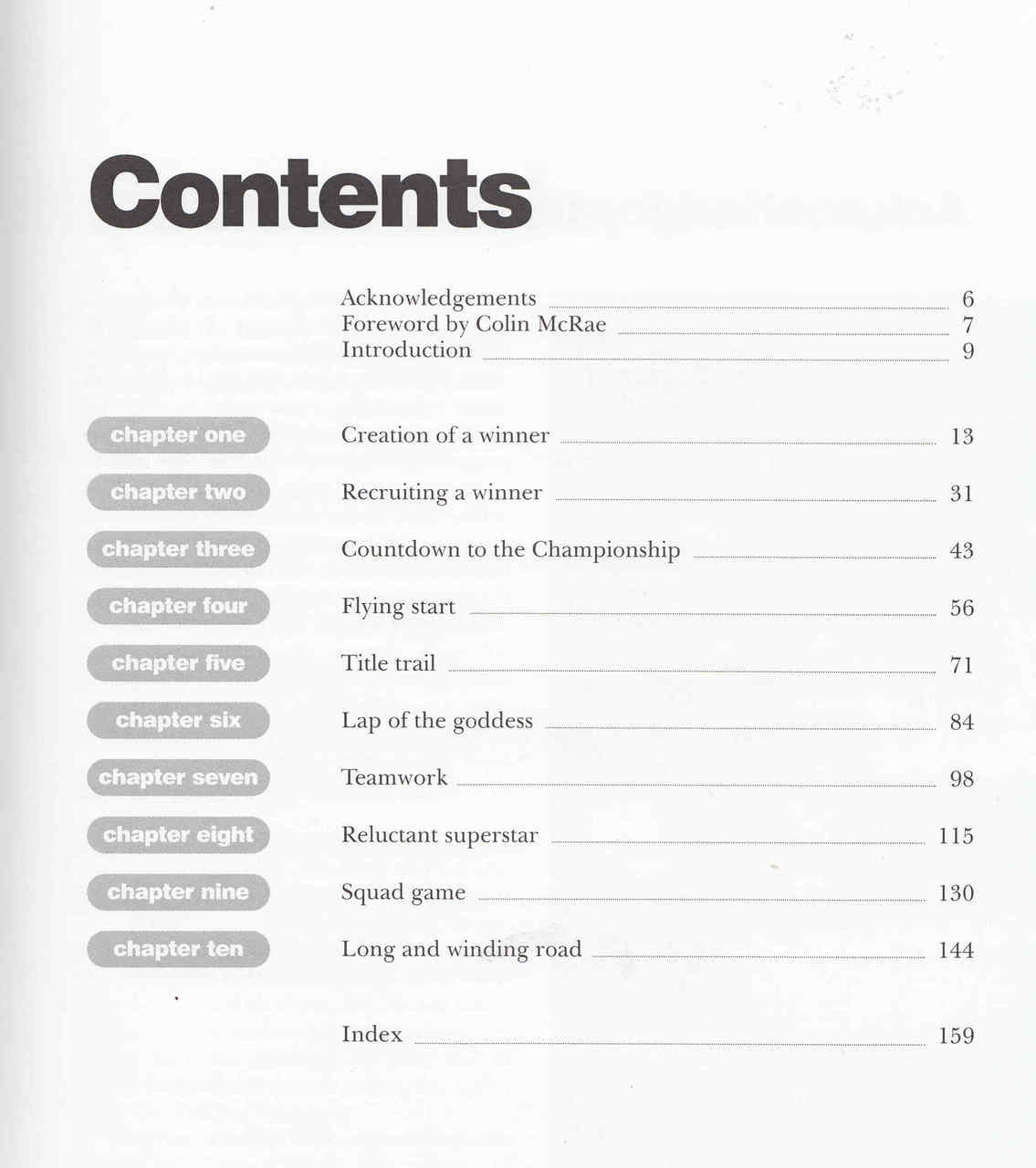 Contents

Acknowledgements 6
Foreword by Colin McRae 7
Introduction 9

chapter one Creation of a winner 13

chapter two Recruiting a winner 31

chapter three Countdown to the Championship 43

chapter four Flying start 56

chapter five Title trail 71

chapter six Lap of the goddess 84

chapter seven Teamwork 98

chapter eight Reluctant superstar 115

chapter nine Squad game 130

chapter ten Long and winding road 144

Index 159